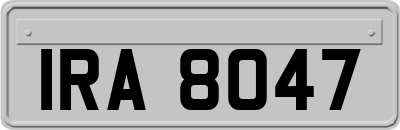 IRA 8047